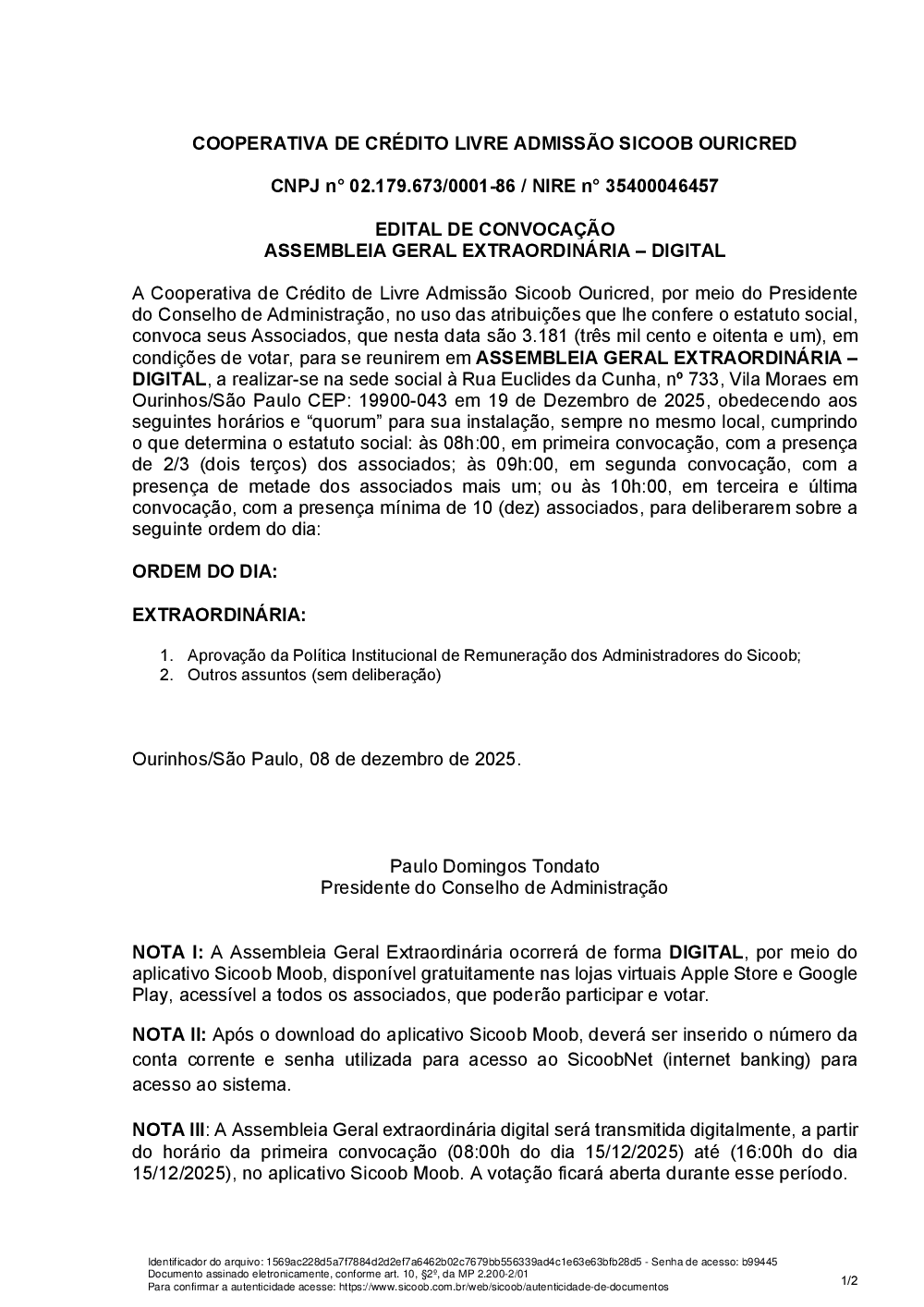 COOPERATIVA DE CRÉDITO LIVRE ADMISSÃO SICOOB OURICRED

CNPJ n° 02.179.673/0001-86 / NIRE n° 35400046457

EDITAL DE CONVOCAÇÃO
ASSEMBLEIA GERAL EXTRAORDINÁRIA – DIGITAL

A Cooperativa de Crédito de Livre Admissão Sicoob Ouricred, por meio do Presidente do Conselho de Administração, no uso das atribuições que lhe confere o estatuto social, convoca seus Associados, que nesta data são 3.181 (três mil cento e oitenta e um), em condições de votar, para se reunirem em ASSEMBLEIA GERAL EXTRAORDINÁRIA – DIGITAL, a realizar-se na sede social à Rua Euclides da Cunha, nº 733, Vila Moraes em Ourinhos/São Paulo CEP: 19900-043 em 19 de Dezembro de 2025, obedecendo aos seguintes horários e “quorum” para sua instalação, sempre no mesmo local, cumprindo o que determina o estatuto social: às 08h:00, em primeira convocação, com a presença de 2/3 (dois terços) dos associados; às 09h:00, em segunda convocação, com a presença de metade dos associados mais um; ou às 10h:00, em terceira e última convocação, com a presença mínima de 10 (dez) associados, para deliberarem sobre a seguinte ordem do dia:

ORDEM DO DIA:

EXTRAORDINÁRIA:

1. Aprovação da Política Institucional de Remuneração dos Administradores do Sicoob;
2. Outros assuntos (sem deliberação)

Ourinhos/São Paulo, 08 de dezembro de 2025.

Paulo Domingos Tondato
Presidente do Conselho de Administração

NOTA I: A Assembleia Geral Extraordinária ocorrerá de forma DIGITAL, por meio do aplicativo Sicoob Moob, disponível gratuitamente nas lojas virtuais Apple Store e Google Play, acessível a todos os associados, que poderão participar e votar.

NOTA II: Após o download do aplicativo Sicoob Moob, deverá ser inserido o número da conta corrente e senha utilizada para acesso ao SicoobNet (internet banking) para acesso ao sistema.

NOTA III: A Assembleia Geral extraordinária digital será transmitida digitalmente, a partir do horário da primeira convocação (08:00h do dia 15/12/2025) até (16:00h do dia 15/12/2025), no aplicativo Sicoob Moob. A votação ficará aberta durante esse período.

Identificador do arquivo: 1569ac228d5a7f7884d2d2ef7a6462b02c7679bb556339ad4c1e63e63bfb28d5 - Senha de acesso: b99445
Documento assinado eletronicamente, conforme art. 10, §2º, da MP 2.200-2/01
Para confirmar a autenticidade acesse: https://www.sicoob.com.br/web/sicoob/autenticidade-de-documentos

1/2